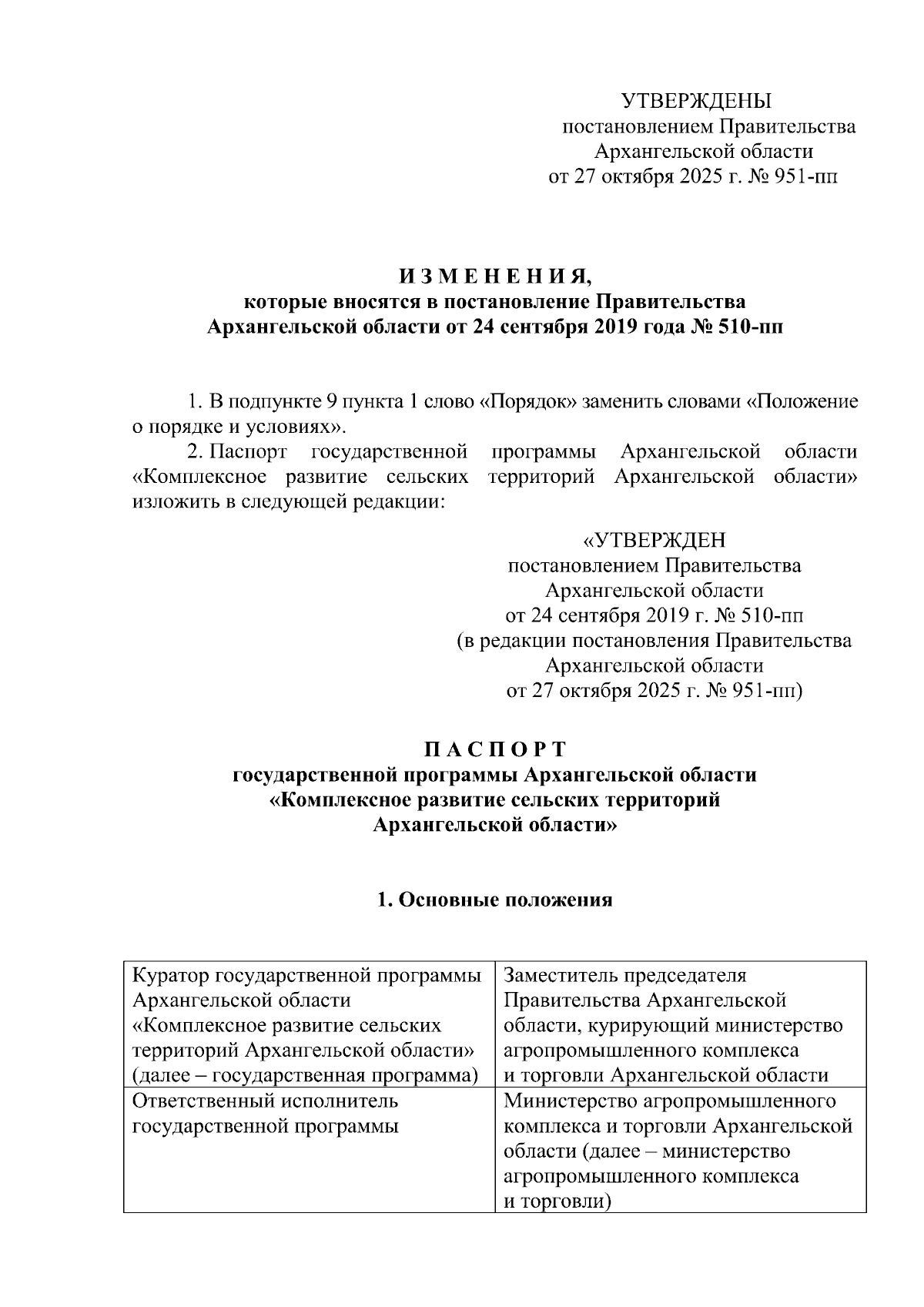 УТВЕРЖДЕНЫ
постановлением Правительства
Архангельской области
от 27 октября 2025 г. № 951-пп

И З М Е Н Е Н И Я,
которые вносятся в постановление Правительства
Архангельской области от 24 сентября 2019 года № 510-пп

1. В подпункте 9 пункта 1 слово «Порядок» заменить словами «Положение о порядке и условиях».

2. Паспорт государственной программы Архангельской области «Комплексное развитие сельских территорий Архангельской области» изложить в следующей редакции:

«УТВЕРЖДЕН
постановлением Правительства
Архангельской области
от 24 сентября 2019 г. № 510-пп
(в редакции постановления Правительства
Архангельской области
от 27 октября 2025 г. № 951-пп)

П А С П О Р Т
государственной программы Архангельской области
«Комплексное развитие сельских территорий
Архангельской области»

1. Основные положения

| Куратор государственной программы Архангельской области «Комплексное развитие сельских территорий Архангельской области» (далее – государственная программа) | Заместитель председателя Правительства Архангельской области, курирующий министерство агропромышленного комплекса и торговли Архангельской области |
|---|---|
| Ответственный исполнитель государственной программы | Министерство агропромышленного комплекса и торговли Архангельской области (далее – министерство агропромышленного комплекса и торговли) |